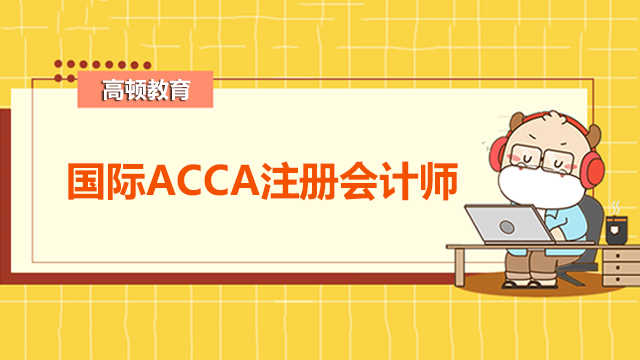 高顿教育

国际ACCA注册会计师